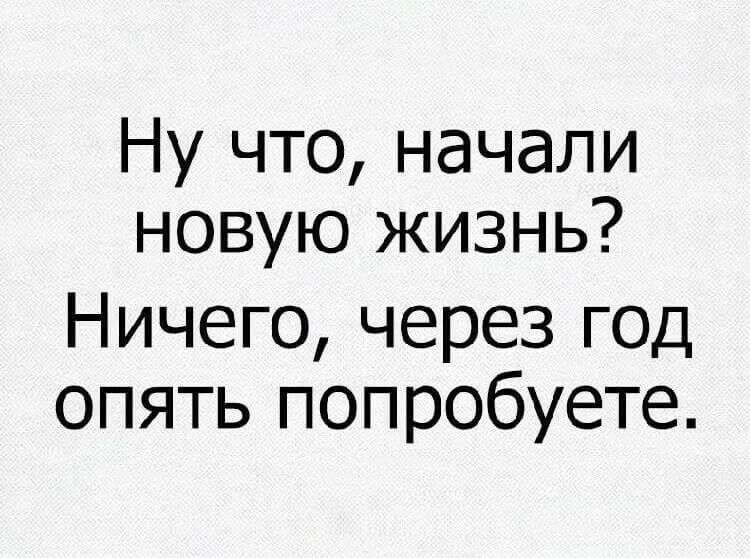 Ну что, начали новую жизнь? Ничего, через год опять попробуете.